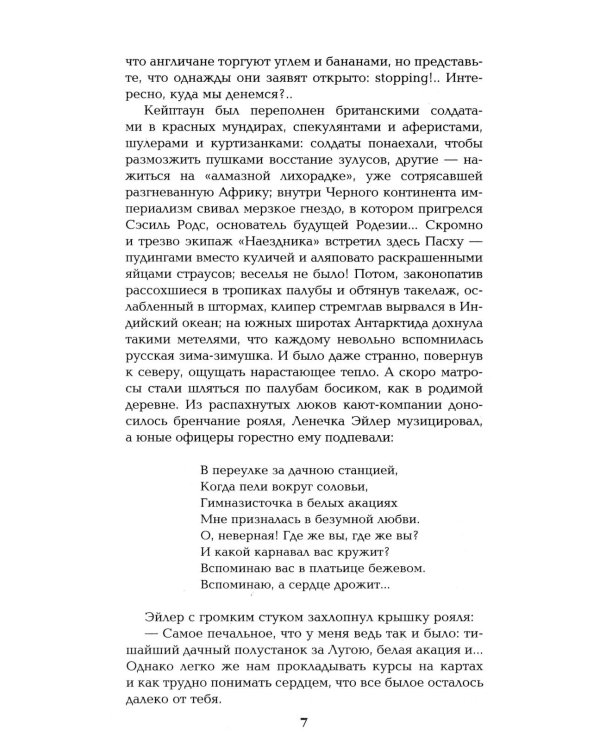 что англичане торгуют углем и бананами, но представьте, что однажды они заявят открыто: stopping!.. Интересно, куда мы денемся?..

Кейптаун был переполнен британскими солдатами в красных мундирах, спекулянтами и аферистами, шулерами и куртизанками: солдаты понаехали, чтобы размозжить пушками восстание зулусов, другие — нажиться на «алмазной лихорадке», уже сотрясавшей разгневанную Африку; внутри Черного континента империализм свивал мерзкое гнездо, в котором пригрелся Сэсиль Родс, основатель будущей Родезии... Скромно и трезво экипаж «Наездника» встретил здесь Пасху — пудингами вместо куличей и аляповато раскрашенными яйцами страусов; веселья не было! Потом, законопатив рассохшиеся в тропиках палубы и обтянув такелаж, ослабленный в штормах, клипер стремглав вырвался в Индийский океан; на южных широтах Антарктида дохнула такими метелями, что каждому невольно вспомнилась русская зима-зимушка. И было даже странно, повернув к северу, ощущать нарастающее тепло. А скоро матросы стали шляться по палубам босиком, как в родимой деревне. Из распахнутых люков кают-компании доносилось бренчание рояля, Ленечка Эйлер музицировал, а юные офицеры горестно ему подпевали:

В переулке за дачною станцией,
Когда пели вокруг соловьи,
Гимназисточка в белых акациях
Мне призналась в безумной любви.
О, неверная! Где же вы, где же вы?
И какой карнавал вас кружит?
Вспоминаю вас в платьице бежевом.
Вспоминаю, а сердце дрожит...

Эйлер с громким стуком захлопнул крышку рояля:
— Самое печальное, что у меня ведь так и было: тишайший дачный полустанок за Лугою, белая акация и... Однако легко же нам прокладывать курсы на картах и как трудно понимать сердцем, что все былое осталось далеко от тебя.

7